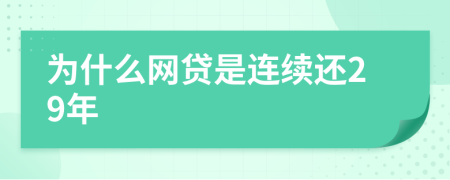 为什么网贷是连续还29年